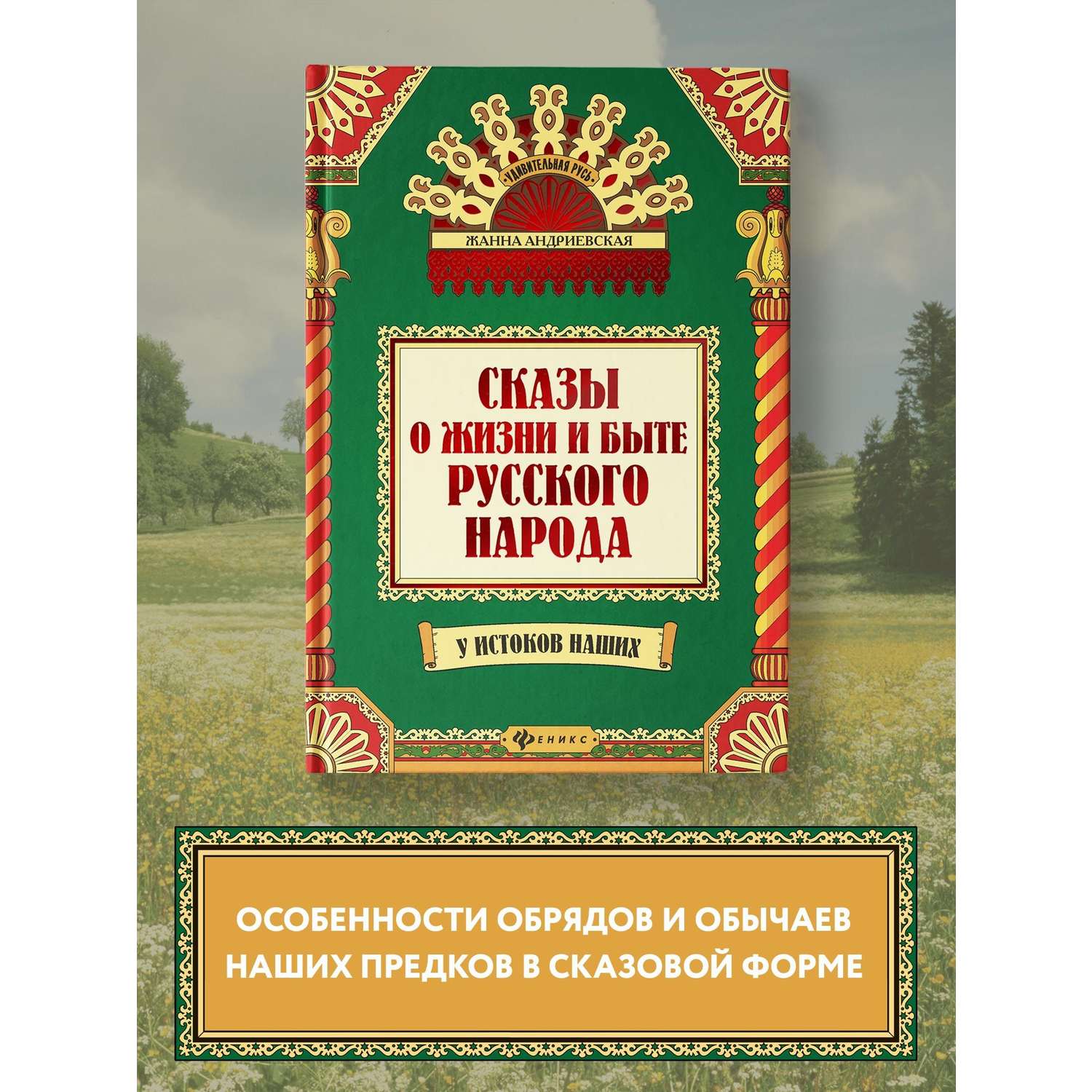 УДИВИТЕЛЬНАЯ РУСЬ

ЖАННА АНДРИЕВСКАЯ

СКАЗЫ О ЖИЗНИ И БЫТЕ РУССКОГО НАРОДА

У ИСТОКОВ НАШИХ

ФЕНИКС

ОСОБЕННОСТИ ОБРЯДОВ И ОБЫЧАЕВ НАШИХ ПРЕДКОВ В СКАЗОВОЙ ФОРМЕ